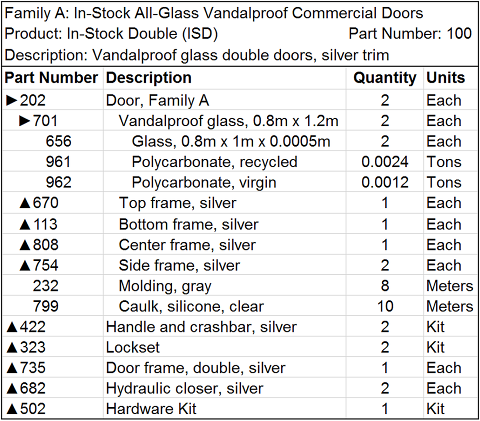 Family A: In-Stock All-Glass Vandalproof Commercial Doors
Product: In-Stock Double (ISD) Part Number: 100
Description: Vandalproof glass double doors, silver trim

| Part Number | Description | Quantity | Units |
|---|---|---|---|
| ►202 | Door, Family A | 2 | Each |
| ►701 | Vandalproof glass, 0.8m x 1.2m | 2 | Each |
| 656 | Glass, 0.8m x 1m x 0.0005m | 2 | Each |
| 961 | Polycarbonate, recycled | 0.0024 | Tons |
| 962 | Polycarbonate, virgin | 0.0012 | Tons |
| ▲670 | Top frame, silver | 1 | Each |
| ▲113 | Bottom frame, silver | 1 | Each |
| ▲808 | Center frame, silver | 1 | Each |
| ▲754 | Side frame, silver | 2 | Each |
| 232 | Molding, gray | 8 | Meters |
| 799 | Caulk, silicone, clear | 10 | Meters |
| ▲422 | Handle and crashbar, silver | 2 | Kit |
| ▲323 | Lockset | 2 | Kit |
| ▲735 | Door frame, double, silver | 1 | Each |
| ▲682 | Hydraulic closer, silver | 2 | Each |
| ▲502 | Hardware Kit | 1 | Kit |